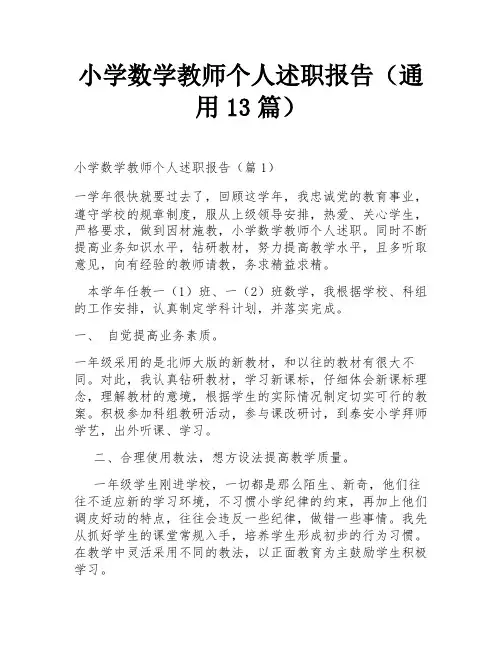 小学数学教师个人述职报告（通用13篇）

小学数学教师个人述职报告（篇1）

一学年很快就要过去了，回顾这学年，我忠诚党的教育事业，遵守学校的规章制度，服从上级领导安排，热爱、关心学生，严格要求，做到因材施教，小学数学教师个人述职。同时不断提高业务知识水平，钻研教材，努力提高教学水平，且多听取意见，向有经验的教师请教，务求精益求精。

本学年任教一（1）班、一（2）班数学，我根据学校、科组的工作安排，认真制定学科计划，并落实完成。

一、 自觉提高业务素质。

一年级采用的是北师大版的新教材，和以往的教材有很大不同。对此，我认真钻研教材，学习新课标，仔细体会新课标理念，理解教材的意境，根据学生的实际情况制定切实可行的教案。积极参加科组教研活动，参与课改研讨，到泰安小学拜师学艺，出外听课、学习。

二、合理使用教法，想方设法提高教学质量。

一年级学生刚进学校，一切都是那么陌生、新奇，他们往往不适应新的学习环境，不习惯小学纪律的约束，再加上他们调皮好动的特点，往往会违反一些纪律，做错一些事情。我先从抓好学生的课堂常规入手，培养学生形成初步的行为习惯。在教学中灵活采用不同的教法，以正面教育为主鼓励学生积极学习。